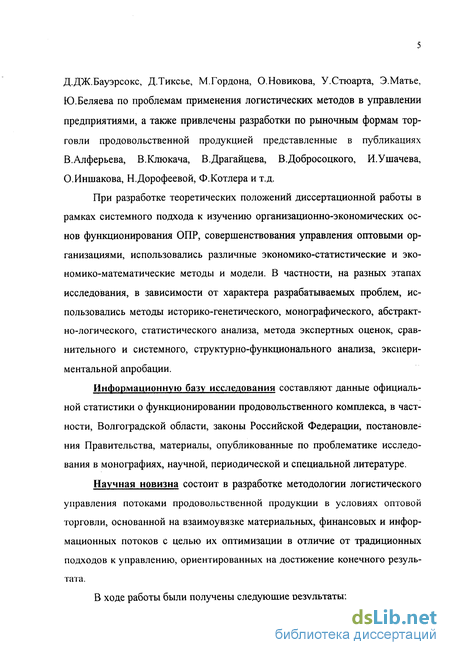 5

Д.ДЖ.Бауэрсокс, Д.Тиксье, М.Гордона, О.Новикова, У.Стюарта, Э.Матье, Ю.Беляева по проблемам применения логистических методов в управлении предприятиями, а также привлечены разработки по рыночным формам торговли продовольственной продукцией представленные в публикациях В.Алферьева, В.Клюкача, В.Драгайцева, В.Добросоцкого, И.Ушачева, О.Иншакова, Н.Дорофеевой, Ф.Котлера и т.д.

При разработке теоретических положений диссертационной работы в рамках системного подхода к изучению организационно-экономических основ функционирования ОПР, совершенствования управления оптовыми организациями, использовались различные экономико-статистические и экономико-математические методы и модели. В частности, на разных этапах исследования, в зависимости от характера разрабатываемых проблем, использовались методы историко-генетического, монографического, абстрактно-логического, статистического анализа, метода экспертных оценок, сравнительного и системного, структурно-функционального анализа, экспериментальной апробации.

Информационную базу исследования составляют данные официальной статистики о функционировании продовольственного комплекса, в частности, Волгоградской области, законы Российской Федерации, постановления Правительства, материалы, опубликованные по проблематике исследования в монографиях, научной, периодической и специальной литературе.

Научная новизна состоит в разработке методологии логистического управления потоками продовольственной продукции в условиях оптовой торговли, основанной на взаимоувязке материальных, финансовых и информационных потоков с целью их оптимизации в отличие от традиционных подходов к управлению, ориентированных на достижение конечного результата.

В ходе работы были получены следующие результаты:

dsLib.net
библиотека диссертаций